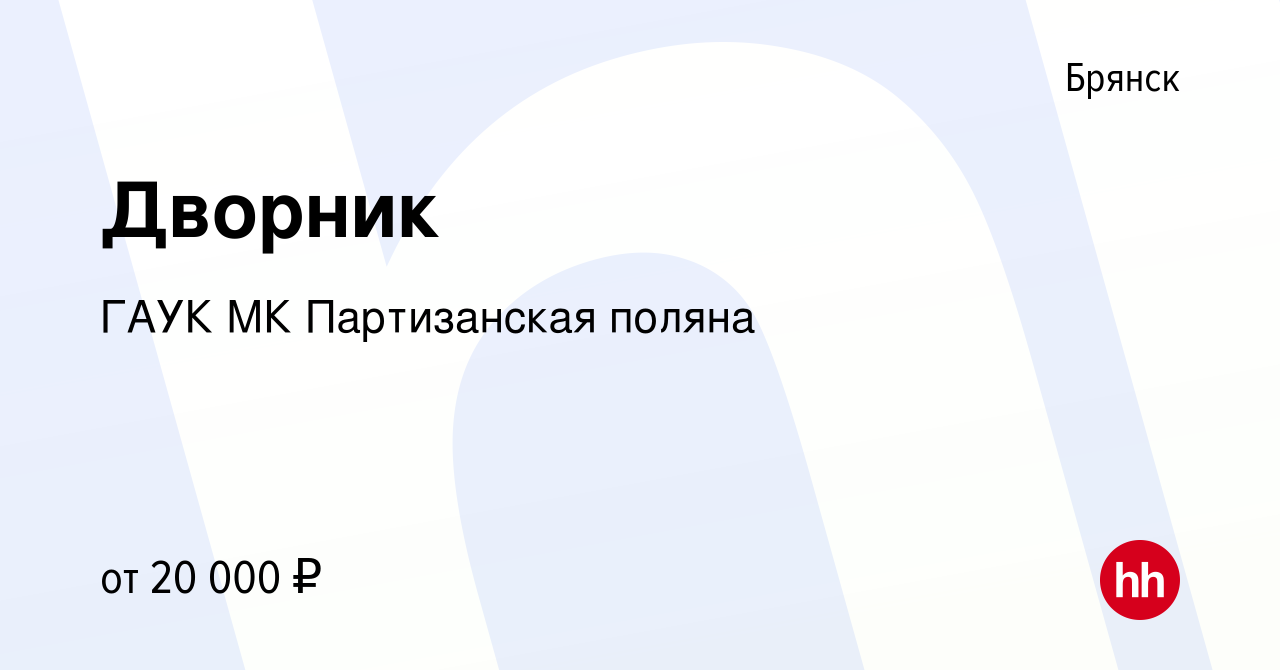 Брянск

Дворник

ГАУК МК Партизанская поляна

от 20 000 ₽

hh